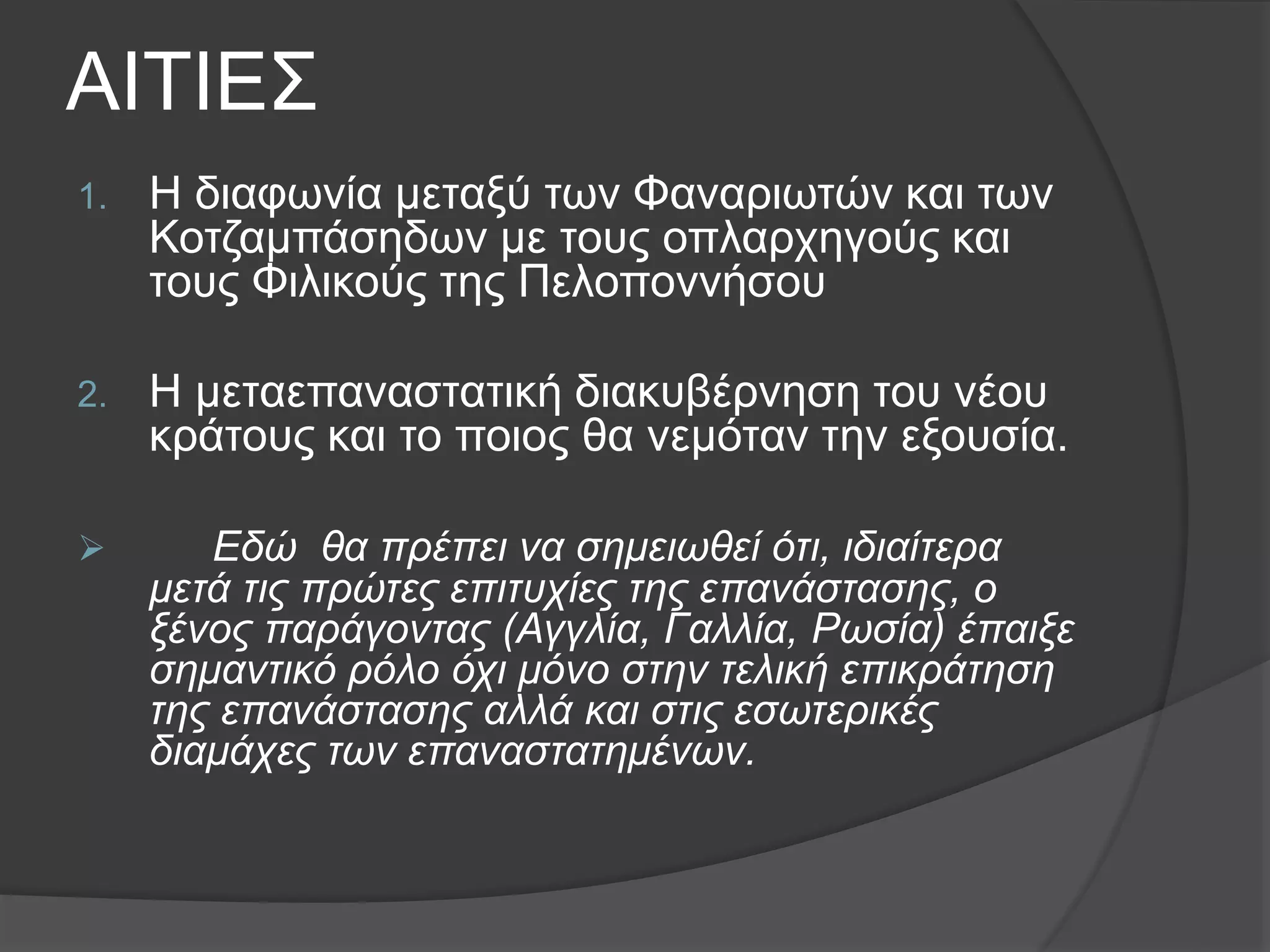 ΑΙΤΙΕΣ

1. Η διαφωνία μεταξύ των Φαναριωτών και των Κοτζαμπάσηδων με τους οπλαρχηγούς και τους Φιλικούς της Πελοποννήσου

2. Η μεταεπαναστατική διακυβέρνηση του νέου κράτους και το ποιος θα νεμόταν την εξουσία.

➢ Εδώ θα πρέπει να σημειωθεί ότι, ιδιαίτερα μετά τις πρώτες επιτυχίες της επανάστασης, ο ξένος παράγοντας (Αγγλία, Γαλλία, Ρωσία) έπαιξε σημαντικό ρόλο όχι μόνο στην τελική επικράτηση της επανάστασης αλλά και στις εσωτερικές διαμάχες των επαναστατημένων.